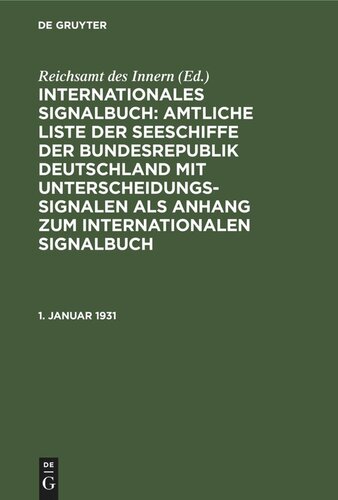 DE GRUYTER

Reichsamt des Innern (Ed.)

INTERNATIONALES SIGNALBUCH: AMTLICHE LISTE DER SEESCHIFFE DER BUNDESREPUBLIK DEUTSCHLAND MIT UNTERSCHEIDUNGSSIGNALEN ALS ANHANG ZUM INTERNATIONALEN SIGNALBUCH

1. JANUAR 1931

DE G